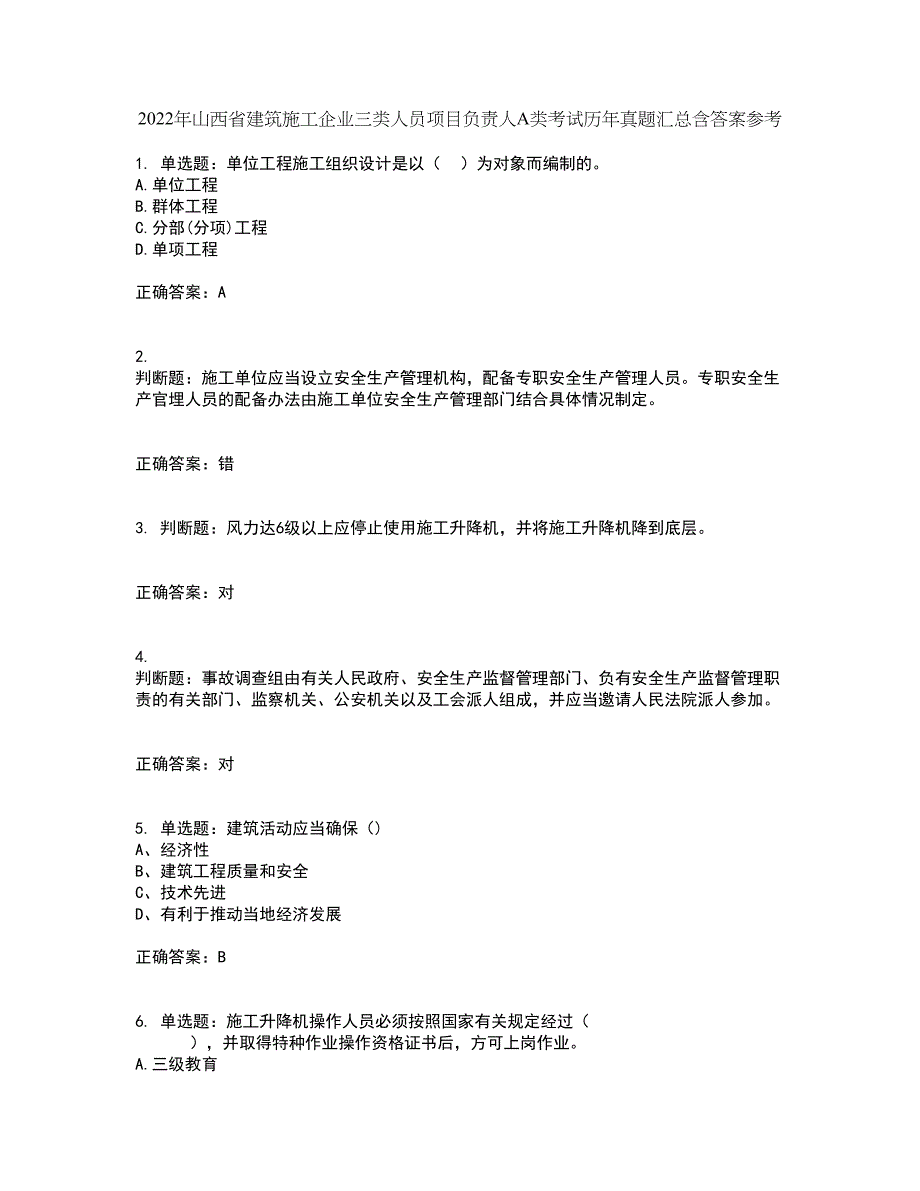 2022年山西省建筑施工企业三类人员项目负责人A类考试历年真题汇总含答案参考

1. 单选题：单位工程施工组织设计是以（　）为对象而编制的。
A.单位工程
B.群体工程
C.分部(分项)工程
D.单项工程

正确答案：A

2.
判断题：施工单位应当设立安全生产管理机构，配备专职安全生产管理人员。专职安全生产官理人员的配备办法由施工单位安全生产管理部门结合具体情况制定。

正确答案：错

3. 判断题：风力达6级以上应停止使用施工升降机，并将施工升降机降到底层。

正确答案：对

4.
判断题：事故调查组由有关人民政府、安全生产监督管理部门、负有安全生产监督管理职责的有关部门、监察机关、公安机关以及工会派人组成，并应当邀请人民法院派人参加。

正确答案：对

5. 单选题：建筑活动应当确保（）
A、经济性
B、建筑工程质量和安全
C、技术先进
D、有利于推动当地经济发展

正确答案：B

6. 单选题：施工升降机操作人员必须按照国家有关规定经过（　　），并取得特种作业操作资格证书后，方可上岗作业。
A.三级教育